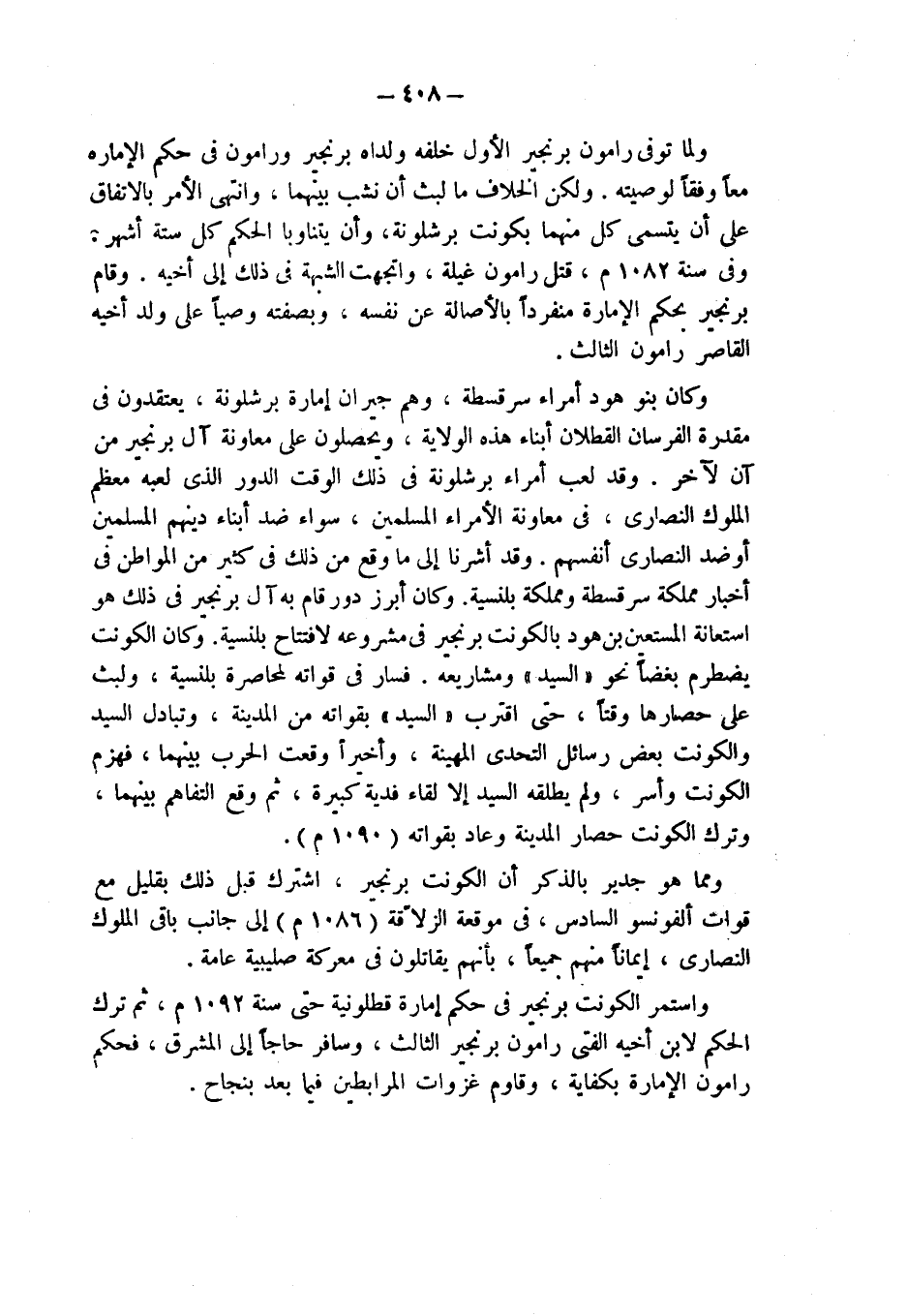 — ٤٠٨ —

ولما توفى رامون برنجير الأول خلفه ولداه برنجير ورامون فى حكم الإماره معاً وفقاً لوصيته . ولكن الخلاف ما لبث أن نشب بينهما ، وانتهى الأمر بالاتفاق على أن يتسمى كل منهما بكونت برشلونة، وأن يتناوبا الحكم كل ستة أشهر : وفى سنة ١٠٨٢ م ، قتل رامون غيلة ، واتجهت الشبهة فى ذلك إلى أخيه . وقام برنجير بحكم الإمارة منفرداً بالأصالة عن نفسه ، وبصفته وصياً على ولد أخيه القاصر رامون الثالث .

وكان بنو هود أمراء سرقسطة ، وهم جيران إمارة برشلونة ، يعتقدون فى مقدرة الفرسان القطلان أبناء هذه الولاية ، ويحصلون على معاونة آل برنجير من آن لآخر . وقد لعب أمراء برشلونة فى ذلك الوقت الدور الذى لعبه معظم الملوك النصارى ، فى معاونة الأمراء المسلمين ، سواء ضد أبناء دينهم المسلمين أوضد النصارى أنفسهم . وقد أشرنا إلى ما وقع من ذلك فى كثير من المواطن فى أخبار مملكة سرقسطة ومملكة بلنسية. وكان أبرز دور قام به آل برنجير فى ذلك هو استعانة المستعين بن هود بالكونت برنجير فى مشروعه لافتتاح بلنسية. وكان الكونت يضطرم بغضاً نحو « السيد » ومشاريعه . فسار فى قواته لمحاصرة بلنسية ، ولبث على حصارها وقتاً ، حتى اقترب « السيد » بقواته من المدينة ، وتبادل السيد والكونت بعض رسائل التحدى المهينة ، وأخيراً وقعت الحرب بينهما ، فهزم الكونت وأسر ، ولم يطلقه السيد إلا لقاء فدية كبيرة ، ثم وقع التفاهم بينهما ، وترك الكونت حصار المدينة وعاد بقواته ( ١٠٩٠ م ) .

ومما هو جدير بالذكر أن الكونت برنجير ، اشترك قبل ذلك بقليل مع قوات ألفونسو السادس ، فى موقعة الزلاّقة ( ١٠٨٦ م ) إلى جانب باقى الملوك النصارى ، إيماناً منهم جميعاً ، بأنهم يقاتلون فى معركة صليبية عامة .

واستمر الكونت برنجير فى حكم إمارة قطلونية حتى سنة ١٠٩٢ م ، ثم ترك الحكم لابن أخيه الفتى رامون برنجير الثالث ، وسافر حاجاً إلى المشرق ، فحكم رامون الإمارة بكفاية ، وقاوم غزوات المرابطين فيما بعد بنجاح .